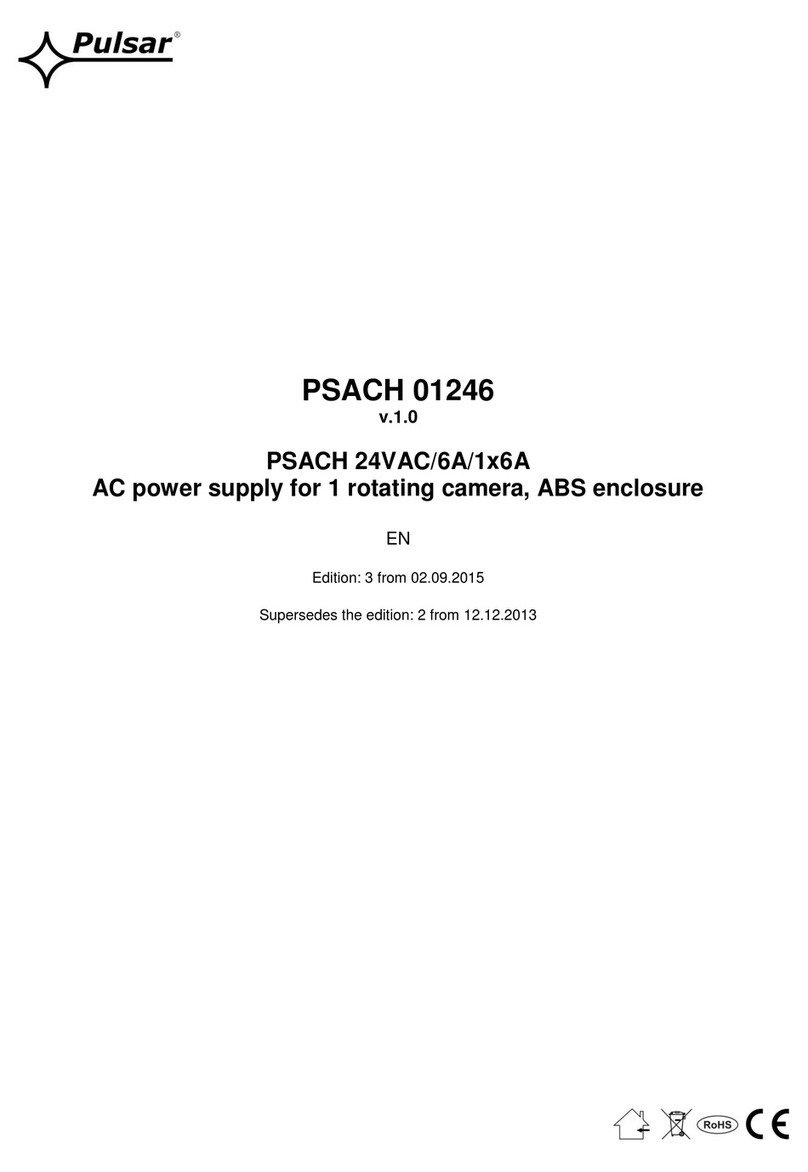 Pulsar®

PSACH 01246
v.1.0

PSACH 24VAC/6A/1x6A
AC power supply for 1 rotating camera, ABS enclosure

EN

Edition: 3 from 02.09.2015

Supersedes the edition: 2 from 12.12.2013

RoHS CE